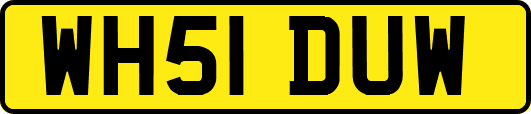 WH51 DUW